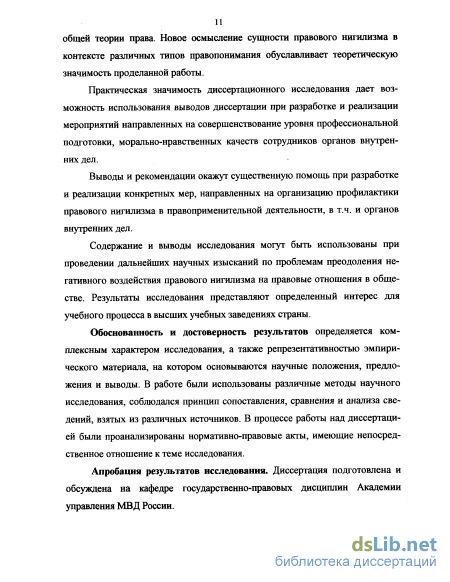 11

общей теории права. Новое осмысление сущности правового нигилизма в контексте различных типов правопонимания обуславливает теоретическую значимость проделанной работы.

Практическая значимость диссертационного исследования дает возможность использования выводов диссертации при разработке и реализации мероприятий направленных на совершенствование уровня профессиональной подготовки, морально-нравственных качеств сотрудников органов внутренних дел.

Выводы и рекомендации окажут существенную помощь при разработке и реализации конкретных мер, направленных на организацию профилактики правового нигилизма в правоприменительной деятельности, в т.ч. и органов внутренних дел.

Содержание и выводы исследования могут быть использованы при проведении дальнейших научных изысканий по проблемам преодоления негативного воздействия правового нигилизма на правовые отношения в обществе. Результаты исследования представляют определенный интерес для учебного процесса в высших учебных заведениях страны.

Обоснованность и достоверность результатов определяется комплексным характером исследования, а также репрезентативностью эмпирического материала, на котором основываются научные положения, предложения и выводы. В работе были использованы различные методы научного исследования, соблюдался принцип сопоставления, сравнения и анализа сведений, взятых из различных источников. В процессе работы над диссертацией были проанализированы нормативно-правовые акты, имеющие непосредственное отношение к теме исследования.

Апробация результатов исследования. Диссертация подготовлена и обсуждена на кафедре государственно-правовых дисциплин Академии управления МВД России.

dsLib.net
библиотека диссертаций